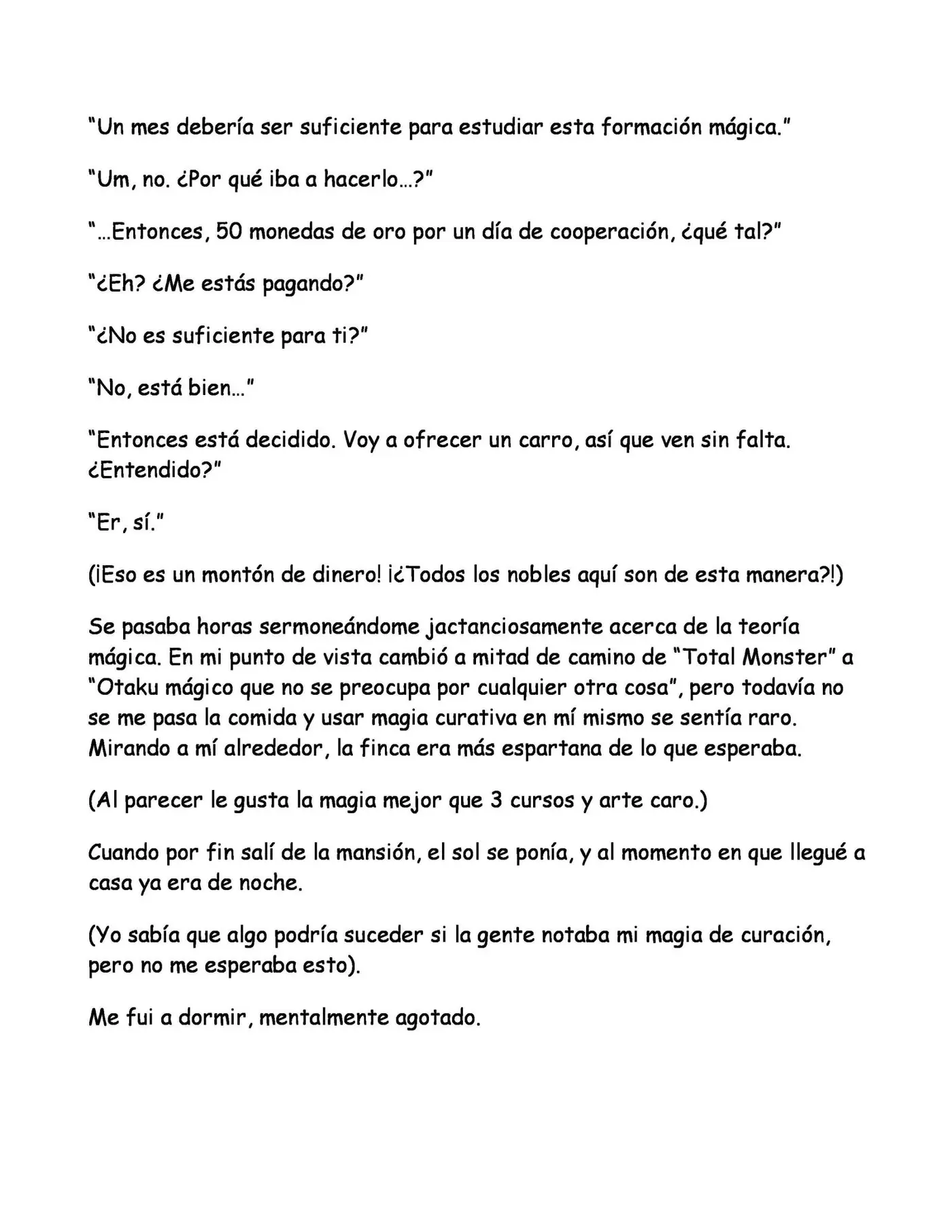 "Un mes debería ser suficiente para estudiar esta formación mágica."

"Um, no. ¿Por qué iba a hacerlo…?"

"…Entonces, 50 monedas de oro por un día de cooperación, ¿qué tal?"

"¿Eh? ¿Me estás pagando?"

"¿No es suficiente para ti?"

"No, está bien…"

"Entonces está decidido. Voy a ofrecer un carro, así que ven sin falta. ¿Entendido?"

"Er, sí."

(¡Eso es un montón de dinero! ¡¿Todos los nobles aquí son de esta manera?!)

Se pasaba horas sermoneándome jactanciosamente acerca de la teoría mágica. En mi punto de vista cambió a mitad de camino de "Total Monster" a "Otaku mágico que no se preocupa por cualquier otra cosa", pero todavía no se me pasa la comida y usar magia curativa en mí mismo se sentía raro. Mirando a mí alrededor, la finca era más espartana de lo que esperaba.

(Al parecer le gusta la magia mejor que 3 cursos y arte caro.)

Cuando por fin salí de la mansión, el sol se ponía, y al momento en que llegué a casa ya era de noche.

(Yo sabía que algo podría suceder si la gente notaba mi magia de curación, pero no me esperaba esto).

Me fui a dormir, mentalmente agotado.